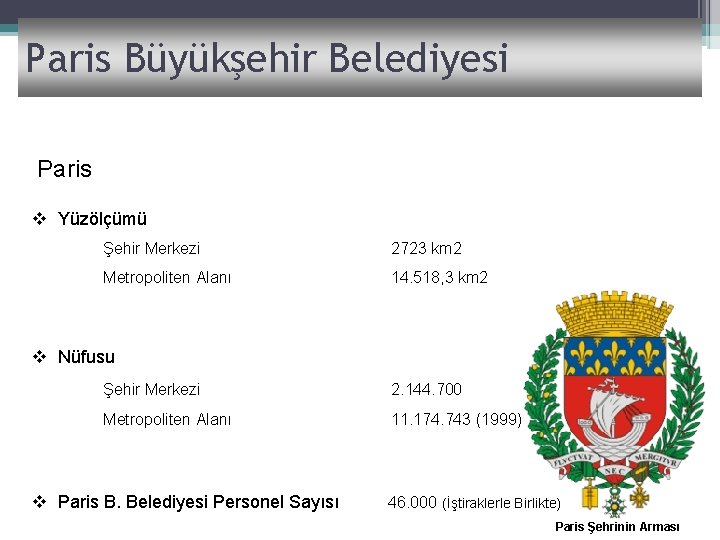 Paris Büyükşehir Belediyesi

Paris

❖ Yüzölçümü

Şehir Merkezi 2723 km2

Metropoliten Alanı 14.518,3 km2

❖ Nüfusu

Şehir Merkezi 2.144.700

Metropoliten Alanı 11.174.743 (1999)

❖ Paris B. Belediyesi Personel Sayısı 46.000 (İştiraklerle Birlikte)

FLVCTVAT NEC MERGITVR

Paris Şehrinin Arması